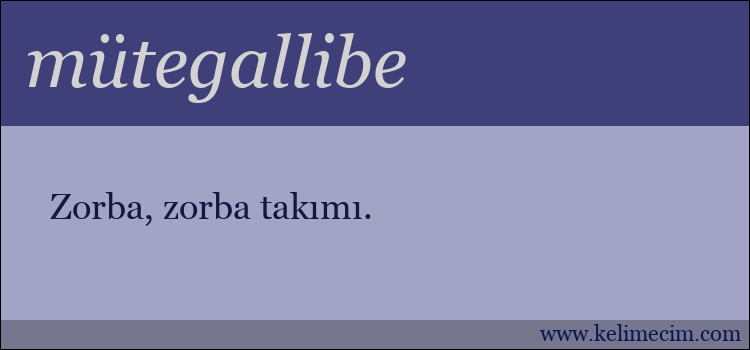 mütegallibe

Zorba, zorba takımı.

www.kelimecim.com